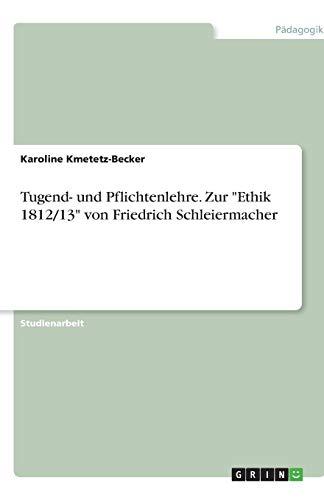 Pädagogik

Karoline Kmetetz-Becker

Tugend- und Pflichtenlehre. Zur "Ethik 1812/13" von Friedrich Schleiermacher

Studienarbeit

GRIN